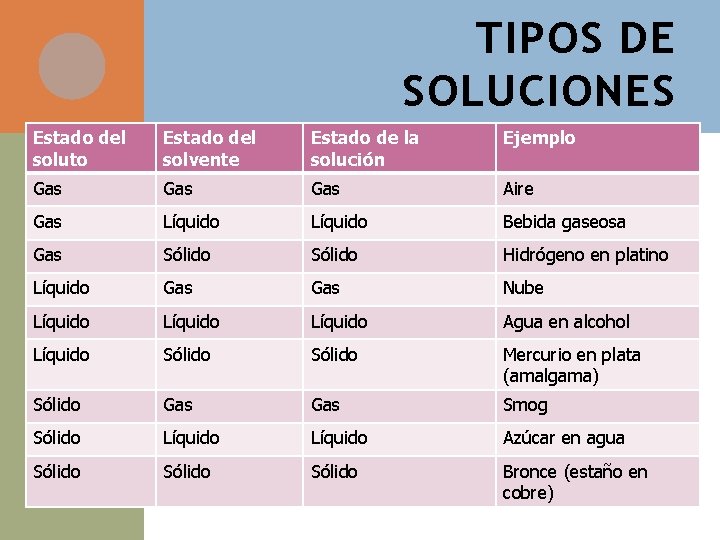 TIPOS DE SOLUCIONES

| Estado del soluto | Estado del solvente | Estado de la solución | Ejemplo |
|---|---|---|---|
| Gas | Gas | Gas | Aire |
| Gas | Líquido | Líquido | Bebida gaseosa |
| Gas | Sólido | Sólido | Hidrógeno en platino |
| Líquido | Gas | Gas | Nube |
| Líquido | Líquido | Líquido | Agua en alcohol |
| Líquido | Sólido | Sólido | Mercurio en plata (amalgama) |
| Sólido | Gas | Gas | Smog |
| Sólido | Líquido | Líquido | Azúcar en agua |
| Sólido | Sólido | Sólido | Bronce (estaño en cobre) |